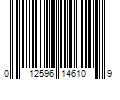 0 12596 14610 9